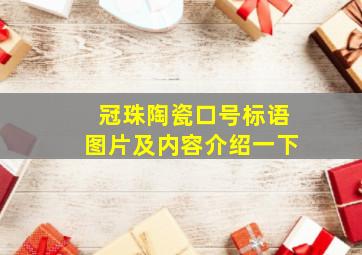 冠珠陶瓷口号标语
图片及内容介绍一下